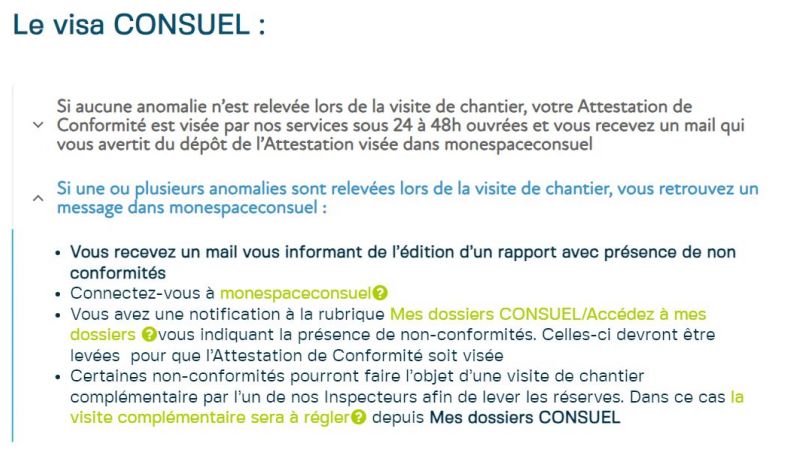 Le visa CONSUEL :

Si aucune anomalie n'est relevée lors de la visite de chantier, votre Attestation de Conformité est visée par nos services sous 24 à 48h ouvrées et vous recevez un mail qui vous avertit du dépôt de l'Attestation visée dans monespaceconsuel

Si une ou plusieurs anomalies sont relevées lors de la visite de chantier, vous retrouvez un message dans monespaceconsuel :

• Vous recevez un mail vous informant de l'édition d'un rapport avec présence de non conformités
• Connectez-vous à monespaceconsuel
• Vous avez une notification à la rubrique Mes dossiers CONSUEL/Accédez à mes dossiers vous indiquant la présence de non-conformités. Celles-ci devront être levées pour que l'Attestation de Conformité soit visée
• Certaines non-conformités pourront faire l'objet d'une visite de chantier complémentaire par l'un de nos Inspecteurs afin de lever les réserves. Dans ce cas la visite complémentaire sera à régler depuis Mes dossiers CONSUEL